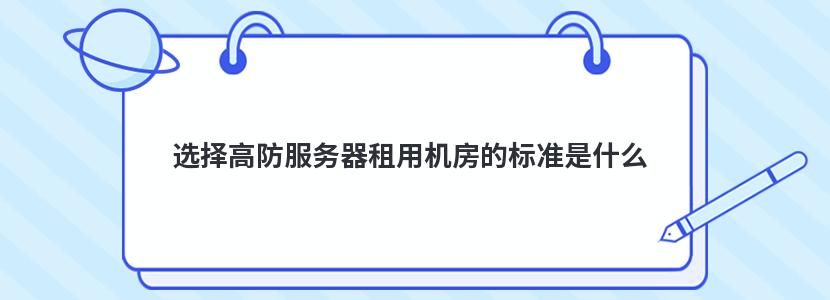 选择高防服务器租用机房的标准是什么